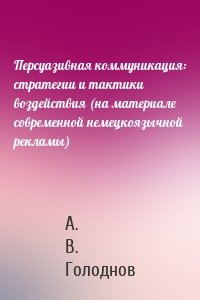 Персуазивная коммуникация: стратегии и тактики воздействия (на материале современной немецкоязычной рекламы)

А.
В.
Голоднов